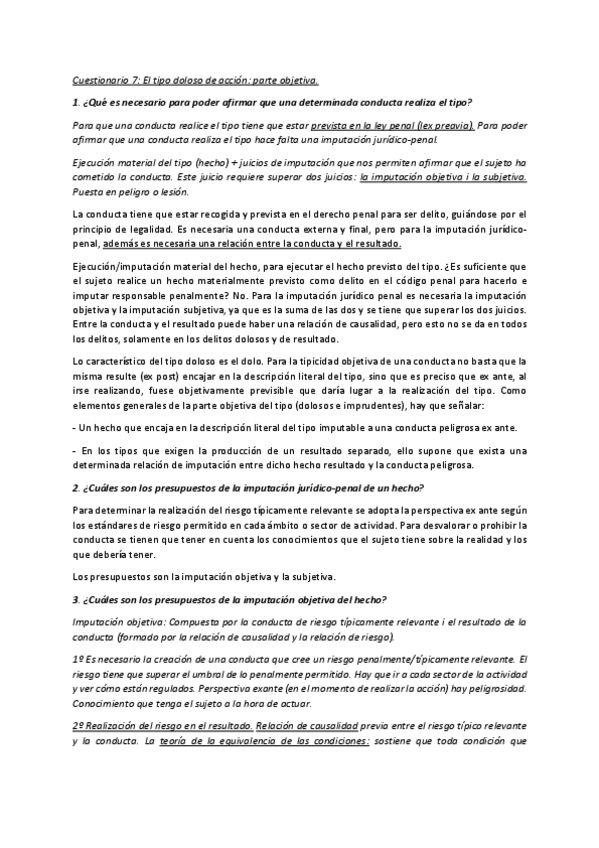 Cuestionario 7: El tipo doloso de acción: parte objetiva.

1. ¿Qué es necesario para poder afirmar que una determinada conducta realiza el tipo?

Para que una conducta realice el tipo tiene que estar prevista en la ley penal (lex preavia). Para poder afirmar que una conducta realiza el tipo hace falta una imputación jurídico-penal.

Ejecución material del tipo (hecho) + juicios de imputación que nos permiten afirmar que el sujeto ha cometido la conducta. Este juicio requiere superar dos juicios: la imputación objetiva i la subjetiva. Puesta en peligro o lesión.

La conducta tiene que estar recogida y prevista en el derecho penal para ser delito, guiándose por el principio de legalidad. Es necesaria una conducta externa y final, pero para la imputación jurídico-penal, además es necesaria una relación entre la conducta y el resultado.

Ejecución/imputación material del hecho, para ejecutar el hecho previsto del tipo. ¿Es suficiente que el sujeto realice un hecho materialmente previsto como delito en el código penal para hacerlo e imputar responsable penalmente? No. Para la imputación jurídico penal es necesaria la imputación objetiva y la imputación subjetiva, ya que es la suma de las dos y se tiene que superar los dos juicios. Entre la conducta y el resultado puede haber una relación de causalidad, pero esto no se da en todos los delitos, solamente en los delitos dolosos y de resultado.

Lo característico del tipo doloso es el dolo. Para la tipicidad objetiva de una conducta no basta que la misma resulte (ex post) encajar en la descripción literal del tipo, sino que es preciso que ex ante, al irse realizando, fuese objetivamente previsible que daría lugar a la realización del tipo. Como elementos generales de la parte objetiva del tipo (dolosos e imprudentes), hay que señalar:

- Un hecho que encaja en la descripción literal del tipo imputable a una conducta peligrosa ex ante.

- En los tipos que exigen la producción de un resultado separado, ello supone que exista una determinada relación de imputación entre dicho hecho resultado y la conducta peligrosa.

2. ¿Cuáles son los presupuestos de la imputación jurídico-penal de un hecho?

Para determinar la realización del riesgo típicamente relevante se adopta la perspectiva ex ante según los estándares de riesgo permitido en cada ámbito o sector de actividad. Para desvalorar o prohibir la conducta se tienen que tener en cuenta los conocimientos que el sujeto tiene sobre la realidad y los que debería tener.

Los presupuestos son la imputación objetiva y la subjetiva.

3. ¿Cuáles son los presupuestos de la imputación objetiva del hecho?

Imputación objetiva: Compuesta por la conducta de riesgo típicamente relevante i el resultado de la conducta (formado por la relación de causalidad y la relación de riesgo).

1º Es necesario la creación de una conducta que cree un riesgo penalmente/típicamente relevante. El riesgo tiene que superar el umbral de lo penalmente permitido. Hay que ir a cada sector de la actividad y ver cómo están regulados. Perspectiva exante (en el momento de realizar la acción) hay peligrosidad. Conocimiento que tenga el sujeto a la hora de actuar.

2º Realización del riesgo en el resultado. Relación de causalidad previa entre el riesgo típico relevante y la conducta. La teoría de la equivalencia de las condiciones: sostiene que toda condición que